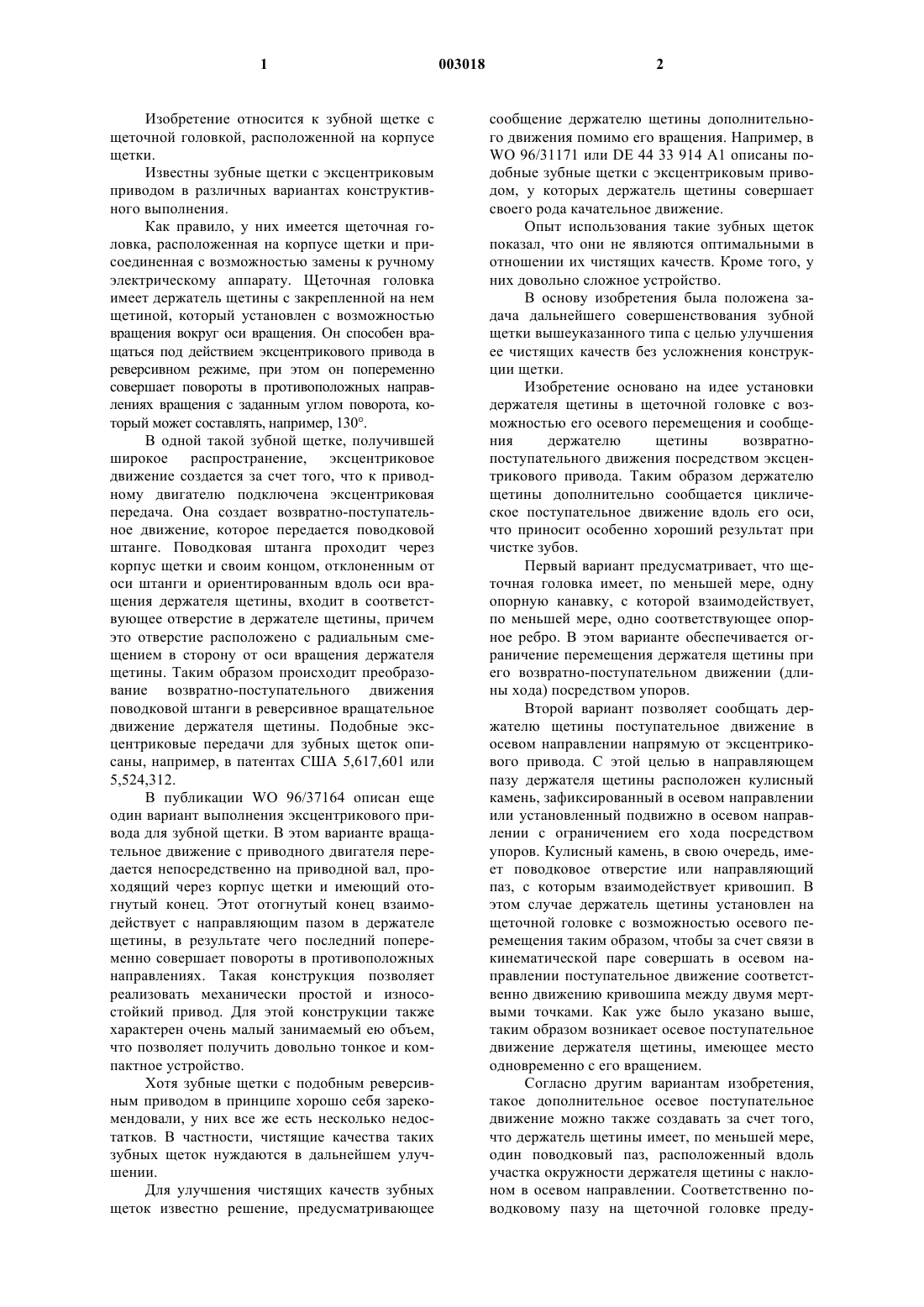 1 003018 2

Изобретение относится к зубной щетке с щеточной головкой, расположенной на корпусе щетки.

Известны зубные щетки с эксцентриковым приводом в различных вариантах конструктивного выполнения.

Как правило, у них имеется щеточная головка, расположенная на корпусе щетки и присоединенная с возможностью замены к ручному электрическому аппарату. Щеточная головка имеет держатель щетины с закрепленной на нем щетиной, который установлен с возможностью вращения вокруг оси вращения. Он способен вращаться под действием эксцентрикового привода в реверсивном режиме, при этом он попеременно совершает повороты в противоположных направлениях вращения с заданным углом поворота, который может составлять, например, 130°.

В одной такой зубной щетке, получившей широкое распространение, эксцентриковое движение создается за счет того, что к приводному двигателю подключена эксцентриковая передача. Она создает возвратно-поступательное движение, которое передается поводковой штанге. Поводковая штанга проходит через корпус щетки и своим концом, отклоненным от оси штанги и ориентированным вдоль оси вращения держателя щетины, входит в соответствующее отверстие в держателе щетины, причем это отверстие расположено с радиальным смещением в сторону от оси вращения держателя щетины. Таким образом происходит преобразование возвратно-поступательного движения поводковой штанги в реверсивное вращательное движение держателя щетины. Подобные эксцентриковые передачи для зубных щеток описаны, например, в патентах США 5,617,601 или 5,524,312.

В публикации WO 96/37164 описан еще один вариант выполнения эксцентрикового привода для зубной щетки. В этом варианте вращательное движение с приводного двигателя передается непосредственно на приводной вал, проходящий через корпус щетки и имеющий отогнутый конец. Этот отогнутый конец взаимодействует с направляющим пазом в держателе щетины, в результате чего последний попеременно совершает повороты в противоположных направлениях. Такая конструкция позволяет реализовать механически простой и износостойкий привод. Для этой конструкции также характерен очень малый занимаемый ею объем, что позволяет получить довольно тонкое и компактное устройство.

Хотя зубные щетки с подобным реверсивным приводом в принципе хорошо себя зарекомендовали, у них все же есть несколько недостатков. В частности, чистящие качества таких зубных щеток нуждаются в дальнейшем улучшении.

Для улучшения чистящих качеств зубных щеток известно решение, предусматривающее сообщение держателю щетины дополнительного движения помимо его вращения. Например, в WO 96/31171 или DE 44 33 914 A1 описаны подобные зубные щетки с эксцентриковым приводом, у которых держатель щетины совершает своего рода качательное движение.

Опыт использования такие зубных щеток показал, что они не являются оптимальными в отношении их чистящих качеств. Кроме того, у них довольно сложное устройство.

В основу изобретения была положена задача дальнейшего совершенствования зубной щетки вышеуказанного типа с целью улучшения ее чистящих качеств без усложнения конструкции щетки.

Изобретение основано на идее установки держателя щетины в щеточной головке с возможностью его осевого перемещения и сообщения держателю щетины возвратно-поступательного движения посредством эксцентрикового привода. Таким образом держателю щетины дополнительно сообщается циклическое поступательное движение вдоль его оси, что приносит особенно хороший результат при чистке зубов.

Первый вариант предусматривает, что щеточная головка имеет, по меньшей мере, одну опорную канавку, с которой взаимодействует, по меньшей мере, одно соответствующее опорное ребро. В этом варианте обеспечивается ограничение перемещения держателя щетины при его возвратно-поступательном движении (длины хода) посредством упоров.

Второй вариант позволяет сообщать держателю щетины поступательное движение в осевом направлении напрямую от эксцентрикового привода. С этой целью в направляющем пазу держателя щетины расположен кулисный камень, зафиксированный в осевом направлении или установленный подвижно в осевом направлении с ограничением его хода посредством упоров. Кулисный камень, в свою очередь, имеет поводковое отверстие или направляющий паз, с которым взаимодействует кривошип. В этом случае держатель щетины установлен на щеточной головке с возможностью осевого перемещения таким образом, чтобы за счет связи в кинематической паре совершать в осевом направлении поступательное движение соответственно движению кривошипа между двумя мертвыми точками. Как уже было указано выше, таким образом возникает осевое поступательное движение держателя щетины, имеющее место одновременно с его вращением.

Согласно другим вариантам изобретения, такое дополнительное осевое поступательное движение можно также создавать за счет того, что держатель щетины имеет, по меньшей мере, один поводковый паз, расположенный вдоль участка окружности держателя щетины с наклоном в осевом направлении. Соответственно поводковому пазу на щеточной головке преду-